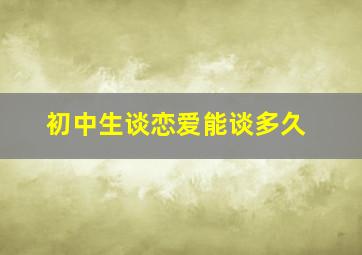 初中生谈恋爱能谈多久